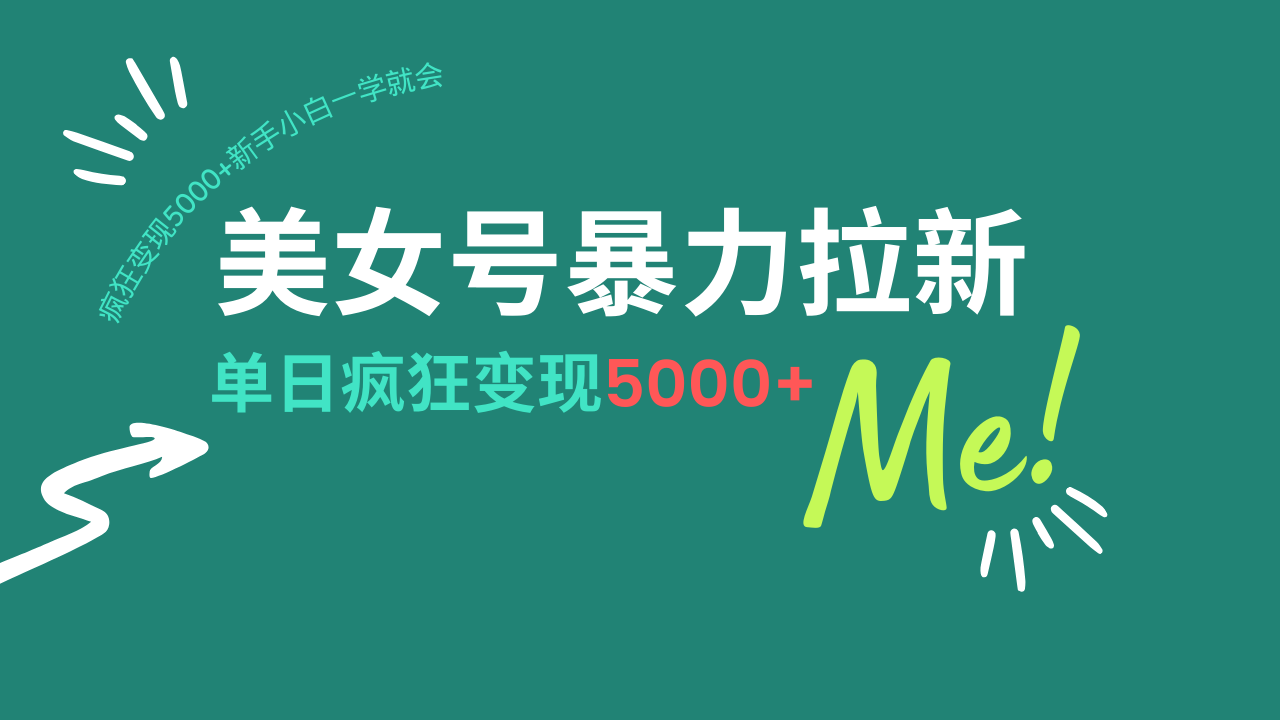 疯狂变现5000+新手小白一学就会

美女号暴力拉新

单日疯狂变现5000+

Me!